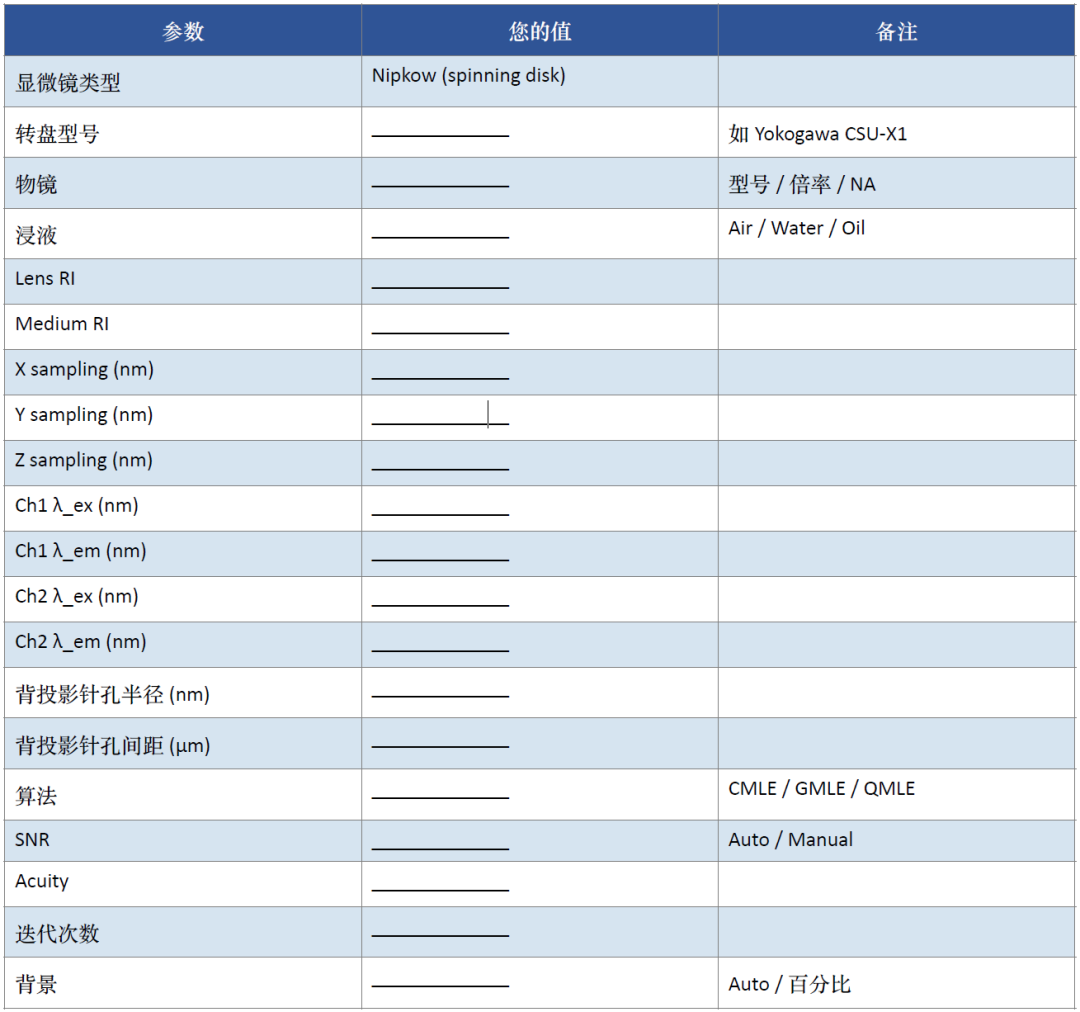 | 参数 | 您的值 | 备注 |
|---|---|---|
| 显微镜类型 | Nipkow (spinning disk) | |
| 转盘型号 | ___________ | 如 Yokogawa CSU-X1 |
| 物镜 | ___________ | 型号 / 倍率 / NA |
| 浸液 | ___________ | Air / Water / Oil |
| Lens RI | ___________ | |
| Medium RI | ___________ | |
| X sampling (nm) | ___________ | |
| Y sampling (nm) | ___________ | |
| Z sampling (nm) | ___________ | |
| Ch1 λ_ex (nm) | ___________ | |
| Ch1 λ_em (nm) | ___________ | |
| Ch2 λ_ex (nm) | ___________ | |
| Ch2 λ_em (nm) | ___________ | |
| 背投影针孔半径 (nm) | ___________ | |
| 背投影针孔间距 (μm) | ___________ | |
| 算法 | ___________ | CMLE / GMLE / QMLE |
| SNR | ___________ | Auto / Manual |
| Acuity | ___________ | |
| 迭代次数 | ___________ | |
| 背景 | ___________ | Auto / 百分比 |